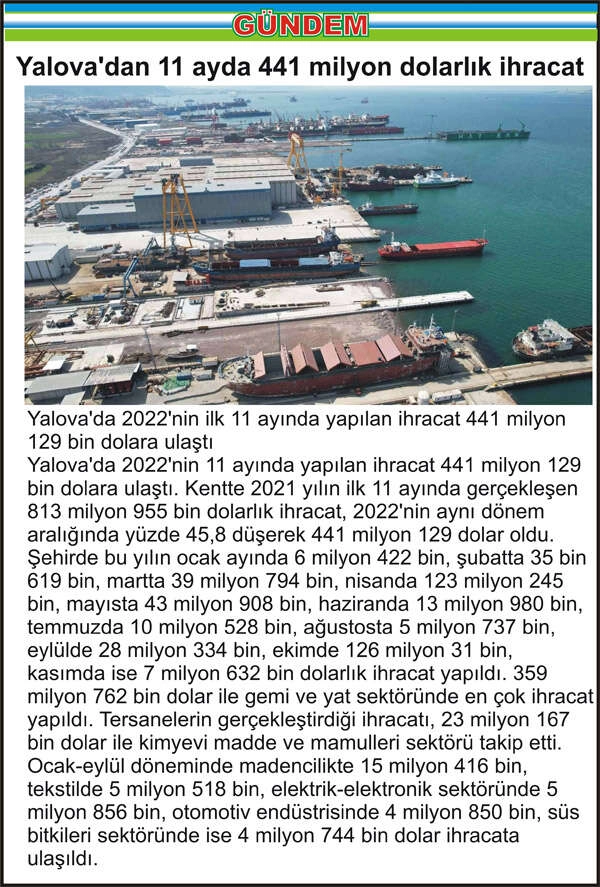 GÜNDEM

Yalova'dan 11 ayda 441 milyon dolarlık ihracat

Yalova'da 2022'nin ilk 11 ayında yapılan ihracat 441 milyon 129 bin dolara ulaştı

Yalova'da 2022'nin 11 ayında yapılan ihracat 441 milyon 129 bin dolara ulaştı. Kentte 2021 yılın ilk 11 ayında gerçekleşen 813 milyon 955 bin dolarlık ihracat, 2022'nin aynı dönem aralığında yüzde 45,8 düşerek 441 milyon 129 dolar oldu. Şehirde bu yılın ocak ayında 6 milyon 422 bin, şubatta 35 bin 619 bin, martta 39 milyon 794 bin, nisanda 123 milyon 245 bin, mayısta 43 milyon 908 bin, haziranda 13 milyon 980 bin, temmuzda 10 milyon 528 bin, ağustosta 5 milyon 737 bin, eylülde 28 milyon 334 bin, ekimde 126 milyon 31 bin, kasımda ise 7 milyon 632 bin dolarlık ihracat yapıldı. 359 milyon 762 bin dolar ile gemi ve yat sektöründe en çok ihracat yapıldı. Tersanelerin gerçekleştirdiği ihracatı, 23 milyon 167 bin dolar ile kimyevi madde ve mamulleri sektörü takip etti. Ocak-eylül döneminde madencilikte 15 milyon 416 bin, tekstilde 5 milyon 518 bin, elektrik-elektronik sektöründe 5 milyon 856 bin, otomotiv endüstrisinde 4 milyon 850 bin, süs bitkileri sektöründe ise 4 milyon 744 bin dolar ihracata ulaşıldı.